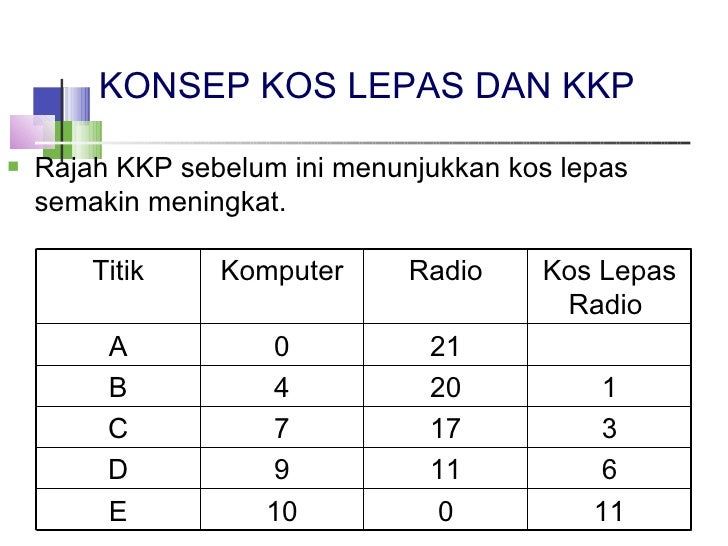 KONSEP KOS LEPAS DAN KKP

Rajah KKP sebelum ini menunjukkan kos lepas semakin meningkat.

| Titik | Komputer | Radio | Kos Lepas Radio |
|---|---|---|---|
| A | 0 | 21 | |
| B | 4 | 20 | 1 |
| C | 7 | 17 | 3 |
| D | 9 | 11 | 6 |
| E | 10 | 0 | 11 |